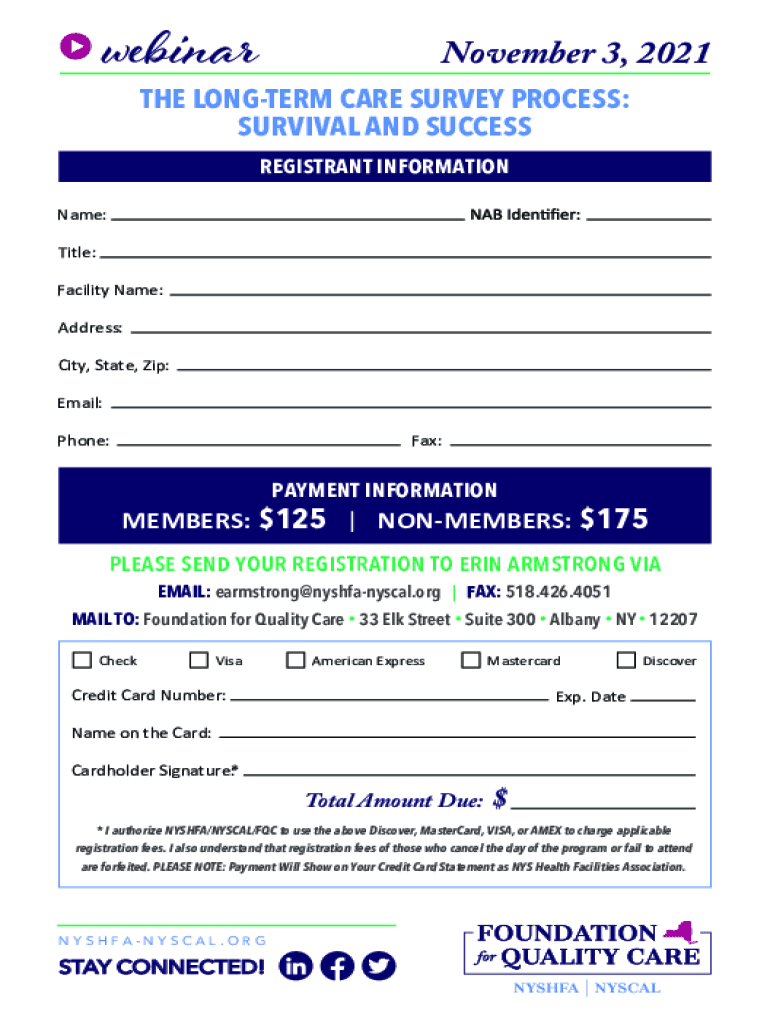 webinar November 3, 2021

THE LONG-TERM CARE SURVEY PROCESS: SURVIVAL AND SUCCESS

REGISTRANT INFORMATION

Name: NAB Identifier:

Title:

Facility Name:

Address:

City, State, Zip:

Email:

Phone: Fax:

PAYMENT INFORMATION

MEMBERS: $125 | NON-MEMBERS: $175

PLEASE SEND YOUR REGISTRATION TO ERIN ARMSTRONG VIA

EMAIL: earmstrong@nyshfa-nyscal.org | FAX: 518.426.4051

MAIL TO: Foundation for Quality Care • 33 Elk Street • Suite 300 • Albany • NY • 12207

Check Visa American Express Mastercard Discover

Credit Card Number: Exp. Date

Name on the Card:

Cardholder Signature:*

Total Amount Due: $

* I authorize NYSHFA/NYSCAL/FQC to use the above Discover, MasterCard, VISA, or AMEX to charge applicable registration fees. I also understand that registration fees of those who cancel the day of the program or fail to attend are forfeited. PLEASE NOTE: Payment Will Show on Your Credit Card Statement as NYS Health Facilities Association.

NYSHFA-NYSCAL.ORG

STAY CONNECTED!

FOUNDATION for QUALITY CARE

NYSHFA | NYSCAL